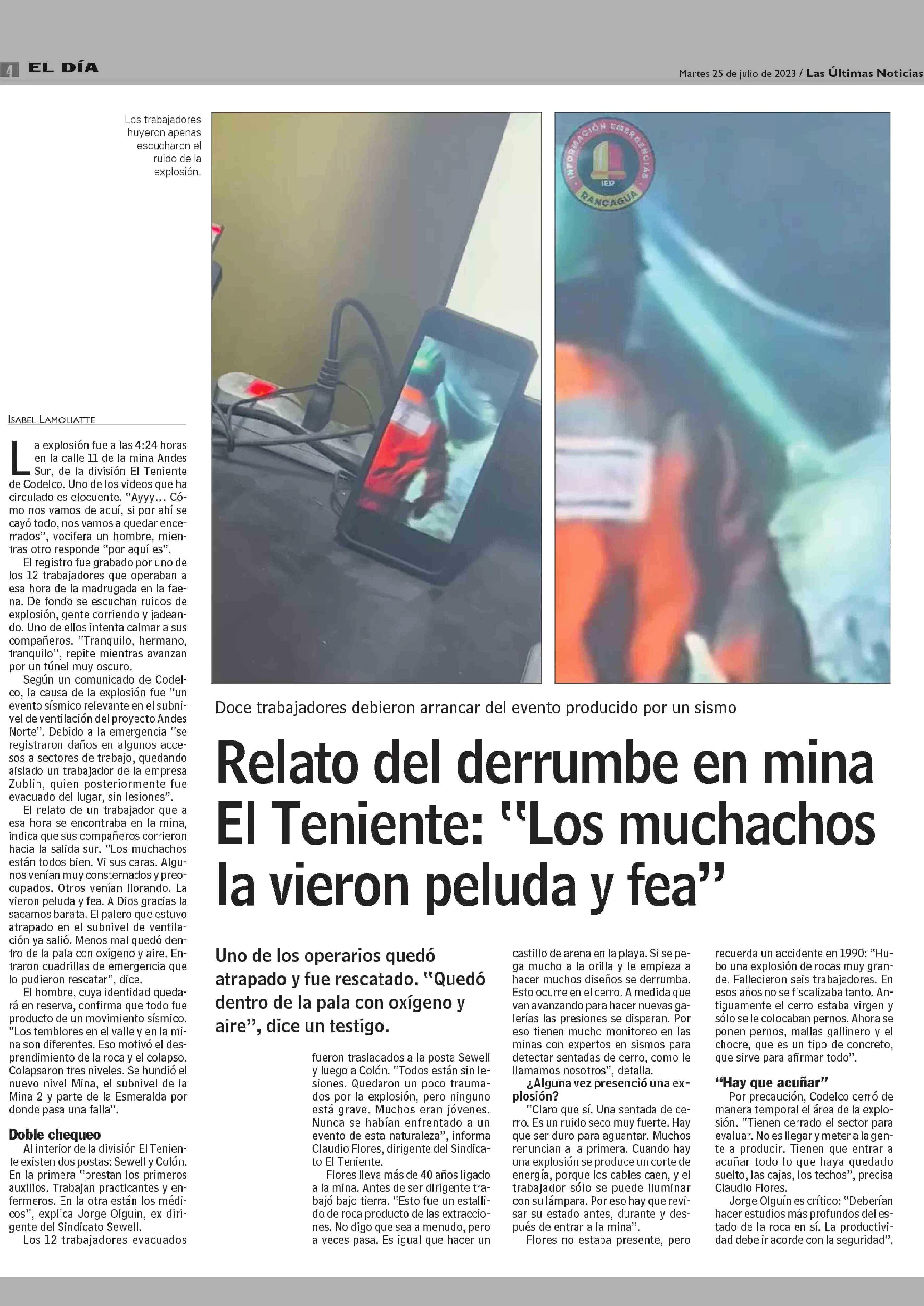 4 EL DÍA

Martes 25 de julio de 2023 / Las Últimas Noticias

Los trabajadores huyeron apenas escucharon el ruido de la explosión.

INFORMACIÓN EMERGENCIAS
IER
RANCAGUA

Doce trabajadores debieron arrancar del evento producido por un sismo

Relato del derrumbe en mina El Teniente: "Los muchachos la vieron peluda y fea"

Uno de los operarios quedó atrapado y fue rescatado. "Quedó dentro de la pala con oxígeno y aire", dice un testigo.

ISABEL LAMOLIATTE

La explosión fue a las 4:24 horas en la calle 11 de la mina Andes Sur, de la división El Teniente de Codelco. Uno de los videos que ha circulado es elocuente. "Ayyy... Cómo nos vamos de aquí, si por ahí se cayó todo, nos vamos a quedar encerrados", vocifera un hombre, mientras otro responde "por aquí es".

El registro fue grabado por uno de los 12 trabajadores que operaban a esa hora de la madrugada en la faena. De fondo se escuchan ruidos de explosión, gente corriendo y jadeando. Uno de ellos intenta calmar a sus compañeros. "Tranquilo, hermano, tranquilo", repite mientras avanzan por un túnel muy oscuro.

Según un comunicado de Codelco, la causa de la explosión fue "un evento sísmico relevante en el subnivel de ventilación del proyecto Andes Norte". Debido a la emergencia "se registraron daños en algunos accesos a sectores de trabajo, quedando aislado un trabajador de la empresa Zublin, quien posteriormente fue evacuado del lugar, sin lesiones".

El relato de un trabajador que a esa hora se encontraba en la mina, indica que sus compañeros corrieron hacia la salida sur. "Los muchachos están todos bien. Vi sus caras. Algunos venían muy consternados y preocupados. Otros venían llorando. La vieron peluda y fea. A Dios gracias la sacamos barata. El palero que estuvo atrapado en el subnivel de ventilación ya salió. Menos mal quedó dentro de la pala con oxígeno y aire. Entraron cuadrillas de emergencia que lo pudieron rescatar", dice.

El hombre, cuya identidad quedará en reserva, confirma que todo fue producto de un movimiento sísmico. "Los temblores en el valle y en la mina son diferentes. Eso motivó el desprendimiento de la roca y el colapso. Colapsaron tres niveles. Se hundió el nuevo nivel Mina, el subnivel de la Mina 2 y parte de la Esmeralda por donde pasa una falla".

Doble chequeo
Al interior de la división El Teniente existen dos postas: Sewell y Colón. En la primera "prestan los primeros auxilios. Trabajan practicantes y enfermeros. En la otra están los médicos", explica Jorge Olguín, ex dirigente del Sindicato Sewell.

Los 12 trabajadores evacuados fueron trasladados a la posta Sewell y luego a Colón. "Todos están sin lesiones. Quedaron un poco traumados por la explosión, pero ninguno está grave. Muchos eran jóvenes. Nunca se habían enfrentado a un evento de esta naturaleza", informa Claudio Flores, dirigente del Sindicato El Teniente.

Flores lleva más de 40 años ligado a la mina. Antes de ser dirigente trabajó bajo tierra. "Esto fue un estallido de roca producto de las extracciones. No digo que sea a menudo, pero a veces pasa. Es igual que hacer un castillo de arena en la playa. Si se pega mucho a la orilla y le empieza a hacer muchos diseños se derrumba. Esto ocurre en el cerro. A medida que van avanzando para hacer nuevas galerías las presiones se disparan. Por eso tienen mucho monitoreo en las minas con expertos en sismos para detectar sentadas de cerro, como le llamamos nosotros", detalla.

¿Alguna vez presenció una explosión?
"Claro que sí. Una sentada de cerro. Es un ruido seco muy fuerte. Hay que ser duro para aguantar. Muchos renuncian a la primera. Cuando hay una explosión se produce un corte de energía, porque los cables caen, y el trabajador sólo se puede iluminar con su lámpara. Por eso hay que revisar su estado antes, durante y después de entrar a la mina".

Flores no estaba presente, pero recuerda un accidente en 1990: "Hubo una explosión de rocas muy grande. Fallecieron seis trabajadores. En esos años no se fiscalizaba tanto. Antiguamente el cerro estaba virgen y sólo se le colocaban pernos. Ahora se ponen pernos, mallas gallinero y el chocre, que es un tipo de concreto, que sirve para afirmar todo".

"Hay que acuñar"
Por precaución, Codelco cerró de manera temporal el área de la explosión. "Tienen cerrado el sector para evaluar. No es llegar y meter a la gente a producir. Tienen que entrar a acuñar todo lo que haya quedado suelto, las cajas, los techos", precisa Claudio Flores.

Jorge Olguín es crítico: "Deberían hacer estudios más profundos del estado de la roca en sí. La productividad debe ir acorde con la seguridad".